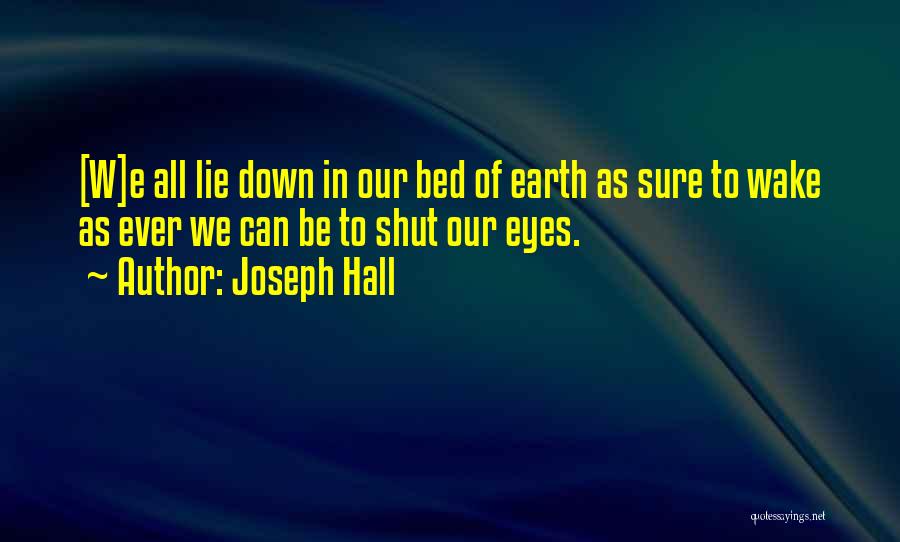 [W]e all lie down in our bed of earth as sure to wake as ever we can be to shut our eyes.
~ Author: Joseph Hall

quotessayings.net